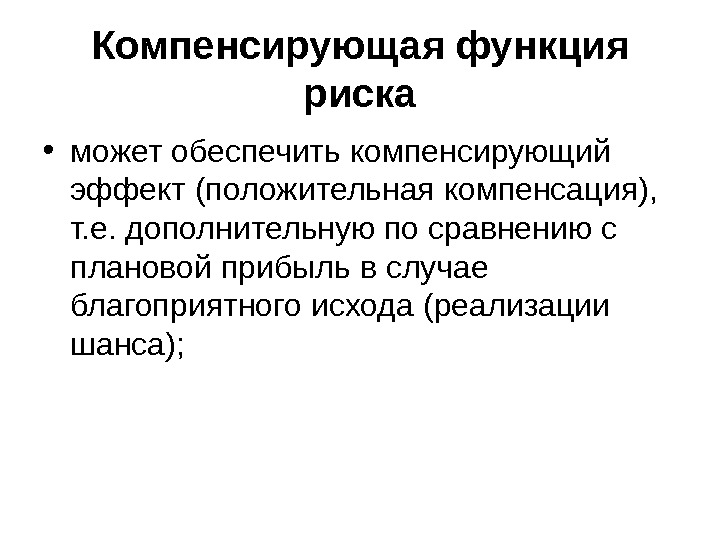 Компенсирующая функция риска

• может обеспечить компенсирующий эффект (положительная компенсация), т.е. дополнительную по сравнению с плановой прибыль в случае благоприятного исхода (реализации шанса);